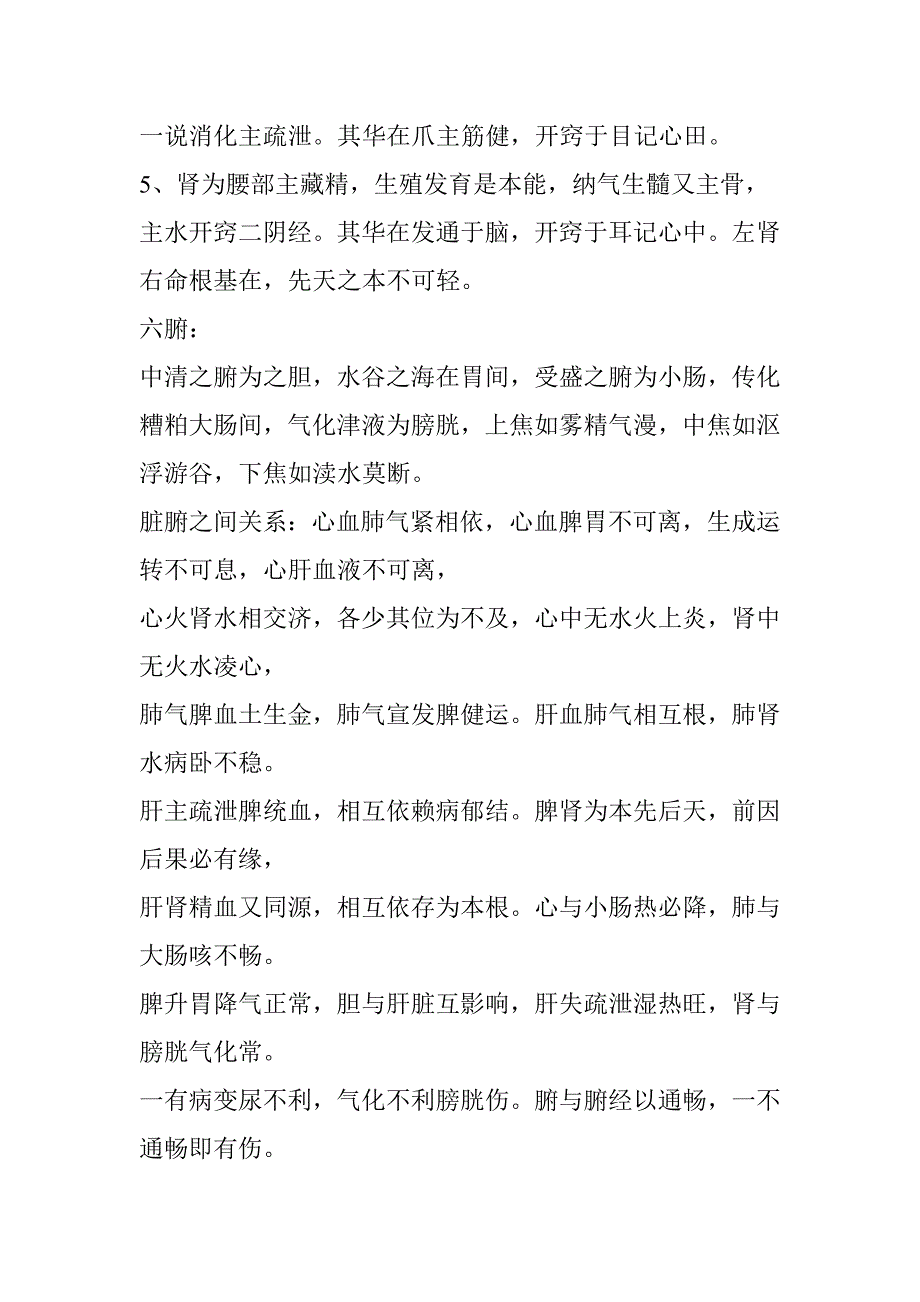 一说消化主疏泄。其华在爪主筋健，开窍于目记心田。

5、肾为腰部主藏精，生殖发育是本能，纳气生髓又主骨，主水开窍二阴经。其华在发通于脑，开窍于耳记心中。左肾右命根基在，先天之本不可轻。

六腑：

中清之腑为之胆，水谷之海在胃间，受盛之腑为小肠，传化糟粕大肠间，气化津液为膀胱，上焦如雾精气漫，中焦如沤浮游谷，下焦如渎水莫断。

脏腑之间关系：心血肺气紧相依，心血脾胃不可离，生成运转不可息，心肝血液不可离，

心火肾水相交济，各少其位为不及，心中无水火上炎，肾中无火水凌心，

肺气脾血土生金，肺气宣发脾健运。肝血肺气相互根，肺肾水病卧不稳。

肝主疏泄脾统血，相互依赖病郁结。脾肾为本先后天，前因后果必有缘，

肝肾精血又同源，相互依存为本根。心与小肠热必降，肺与大肠咳不畅。

脾升胃降气正常，胆与肝脏互影响，肝失疏泄湿热旺，肾与膀胱气化常。

一有病变尿不利，气化不利膀胱伤。腑与腑经以通畅，一不通畅即有伤。